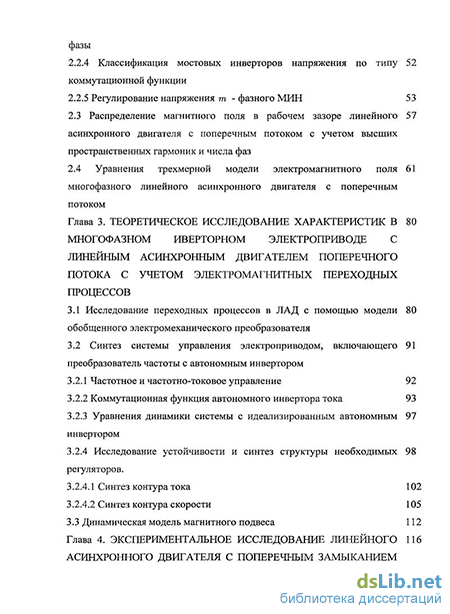 фазы

2.2.4 Классификация мостовых инверторов напряжения по типу коммутационной функции 52

2.2.5 Регулирование напряжения $m$ - фазного МИН 53

2.3 Распределение магнитного поля в рабочем зазоре линейного асинхронного двигателя с поперечным потоком с учетом высших пространственных гармоник и числа фаз 57

2.4 Уравнения трехмерной модели электромагнитного поля многофазного линейного асинхронного двигателя с поперечным потоком 61

Глава 3. ТЕОРЕТИЧЕСКОЕ ИССЛЕДОВАНИЕ ХАРАКТЕРИСТИК В МНОГОФАЗНОМ ИВЕРТОРНОМ ЭЛЕКТРОПРИВОДЕ С ЛИНЕЙНЫМ АСИНХРОННЫМ ДВИГАТЕЛЕМ ПОПЕРЕЧНОГО ПОТОКА С УЧЕТОМ ЭЛЕКТРОМАГНИТНЫХ ПЕРЕХОДНЫХ ПРОЦЕССОВ 80

3.1 Исследование переходных процессов в ЛАД с помощью модели обобщенного электромеханического преобразователя 80

3.2 Синтез системы управления электроприводом, включающего преобразователь частоты с автономным инвертором 91

3.2.1 Частотное и частотно-токовое управление 92

3.2.2 Коммутационная функция автономного инвертора тока 93

3.2.3 Уравнения динамики системы с идеализированным автономным инвертором 97

3.2.4 Исследование устойчивости и синтез структуры необходимых регуляторов. 98

3.2.4.1 Синтез контура тока 102

3.2.4.2 Синтез контура скорости 105

3.3 Динамическая модель магнитного подвеса 112

Глава 4. ЭКСПЕРИМЕНТАЛЬНОЕ ИССЛЕДОВАНИЕ ЛИНЕЙНОГО АСИНХРОННОГО ДВИГАТЕЛЯ С ПОПЕРЕЧНЫМ ЗАМЫКАНИЕМ 116

dsLib.net
библиотека диссертаций